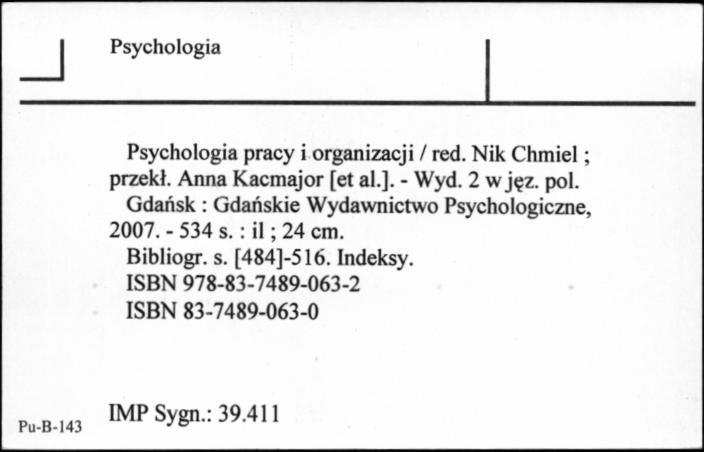 Psychologia

Psychologia pracy i organizacji / red. Nik Chmiel ; przekł. Anna Kacmajor [et al.]. - Wyd. 2 w jęz. pol.
Gdańsk : Gdańskie Wydawnictwo Psychologiczne, 2007. - 534 s. : il ; 24 cm.
Bibliogr. s. [484]-516. Indeksy.
ISBN 978-83-7489-063-2
ISBN 83-7489-063-0

Pu-B-143

IMP Sygn.: 39.411